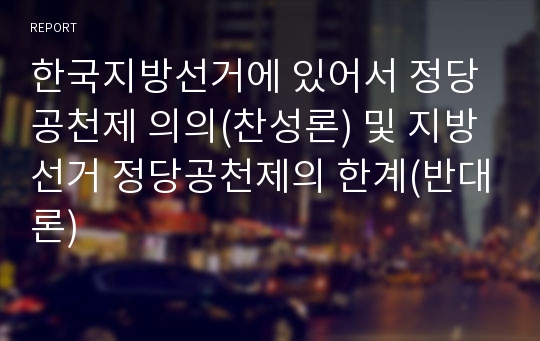 REPORT

한국지방선거에 있어서 정당공천제 의의(찬성론) 및 지방선거 정당공천제의 한계(반대론)